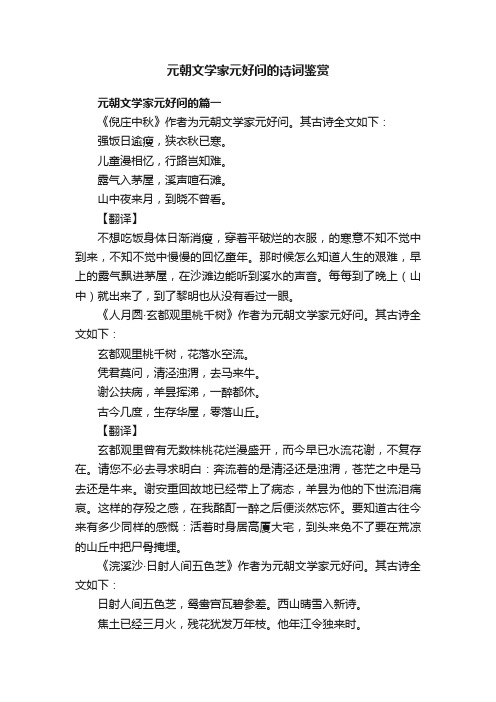 元朝文学家元好问的诗词鉴赏

元朝文学家元好问的篇一

《倪庄中秋》作者为元朝文学家元好问。其古诗全文如下：

强饭日逾瘦，狭衣秋已寒。

儿童漫相忆，行路岂知难。

露气入茅屋，溪声喧石滩。

山中夜来月，到晓不曾看。

【翻译】

不想吃饭身体日渐消瘦，穿着平破烂的衣服，的寒意不知不觉中到来，不知不觉中慢慢的回忆童年。那时候怎么知道人生的艰难，早上的露气飘进茅屋，在沙滩边能听到溪水的声音。每每到了晚上（山中）就出来了，到了黎明也从没有看过一眼。

《人月圆·玄都观里桃千树》作者为元朝文学家元好问。其古诗全文如下：

玄都观里桃千树，花落水空流。

凭君莫问，清泾浊渭，去马来牛。

谢公扶病，羊昙挥涕，一醉都休。

古今几度，生存华屋，零落山丘。

【翻译】

玄都观里曾有无数株桃花烂漫盛开，而今早已水流花谢，不复存在。请您不必去寻求明白：奔流着的是清泾还是浊渭，苍茫之中是马去还是牛来。谢安重回故地已经带上了病态，羊昙为他的下世流泪痛哀。这样的存殁之感，在我酩酊一醉之后便淡然忘怀。要知道古往今来有多少同样的感慨：活着时身居高厦大宅，到头来免不了要在荒凉的山丘中把尸骨掩埋。

《浣溪沙·日射人间五色芝》作者为元朝文学家元好问。其古诗全文如下：

日射人间五色芝，鸳鸯宫瓦碧参差。西山晴雪入新诗。

焦土已经三月火，残花犹发万年枝。他年江令独来时。